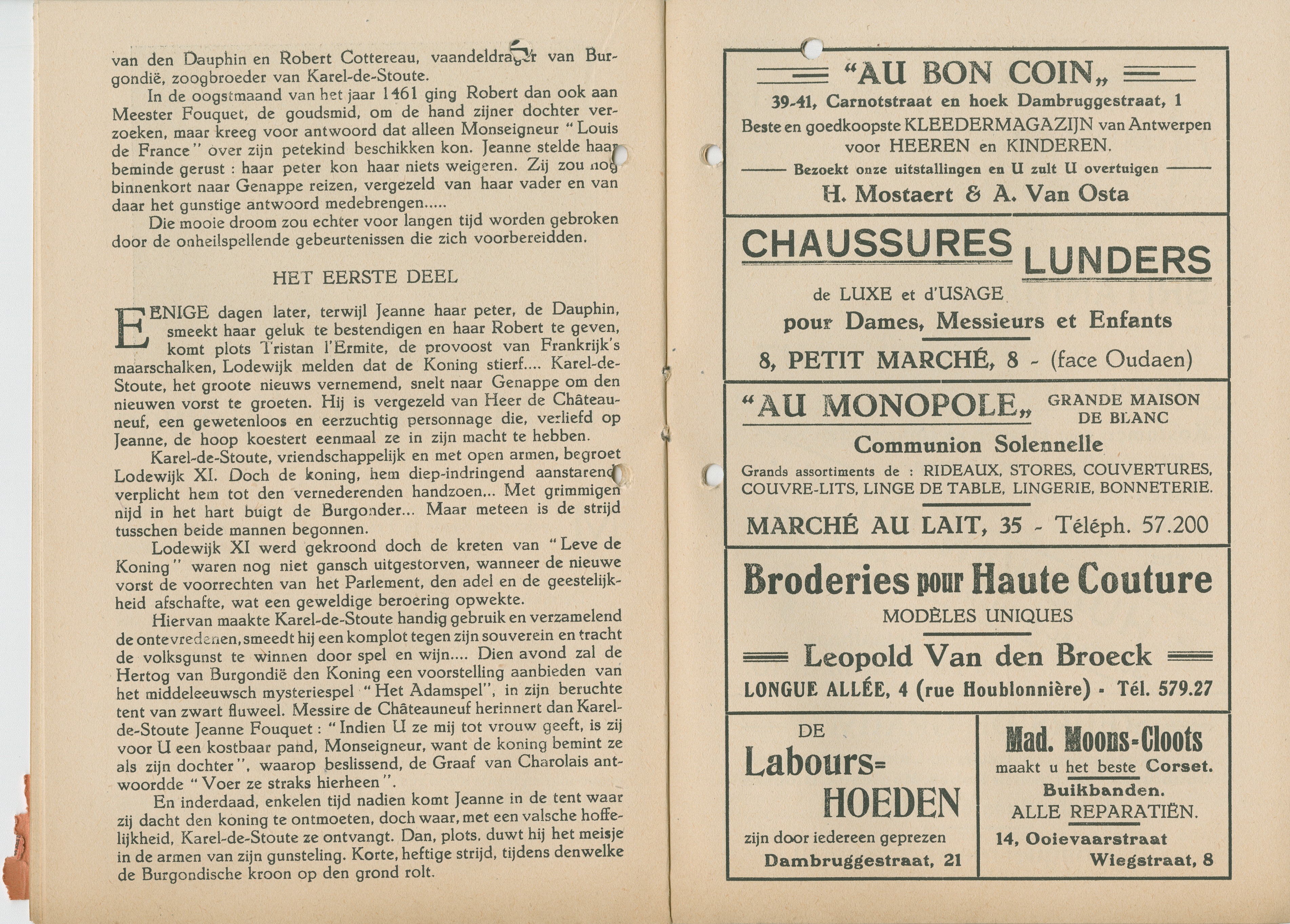 van den Dauphin en Robert Cottereau, vaandeldrager van Burgondië, zoogbroeder van Karel-de-Stoute.

In de oogstmaand van het jaar 1461 ging Robert dan ook aan Meester Fouquet, de goudsmid, om de hand zijner dochter verzoeken, maar kreeg voor antwoord dat alleen Monseigneur "Louis de France" over zijn petekind beschikken kon. Jeanne stelde haar beminde gerust : haar peter kon haar niets weigeren. Zij zou nog binnenkort naar Genappe reizen, vergezeld van haar vader en van daar het gunstige antwoord medebrengen.....

Die mooie droom zou echter voor langen tijd worden gebroken door de onheilspellende gebeurtenissen die zich voorbereidden.

HET EERSTE DEEL

EENIGE dagen later, terwijl Jeanne haar peter, de Dauphin, smeekt haar geluk te bestendigen en haar Robert te geven, komt plots Tristan l'Ermite, de provoost van Frankrijk's maarschalken, Lodewijk melden dat de Koning stierf.... Karel-de-Stoute, het groote nieuws vernemend, snelt naar Genappe om den nieuwen vorst te groeten. Hij is vergezeld van Heer de Châteauneuf, een gewetenloos en eerzuchtig personnage die, verliefd op Jeanne, de hoop koestert eenmaal ze in zijn macht te hebben.

Karel-de-Stoute, vriendschappelijk en met open armen, begroet Lodewijk XI. Doch de koning, hem diep-indringend aanstarend, verplicht hem tot den vernederenden handzoen... Met grimmigen nijd in het hart buigt de Burgonder... Maar meteen is de strijd tusschen beide mannen begonnen.

Lodewijk XI werd gekroond doch de kreten van "Leve de Koning" waren nog niet gansch uitgestorven, wanneer de nieuwe vorst de voorrechten van het Parlement, den adel en de geestelijkheid afschafte, wat een geweldige beroering opwekte.

Hiervan maakte Karel-de-Stoute handig gebruik en verzamelend de ontevredenen, smeedt hij een komplot tegen zijn souverein en tracht de volksgunst te winnen door spel en wijn.... Dien avond zal de Hertog van Burgondië den Koning een voorstelling aanbieden van het middeleeuwsch mysteriespel "Het Adamspel", in zijn beruchte tent van zwart fluweel. Messire de Châteauneuf herinnert dan Karel-de-Stoute Jeanne Fouquet : "Indien U ze mij tot vrouw geeft, is zij voor U een kostbaar pand, Monseigneur, want de koning bemint ze als zijn dochter", waarop beslissend, de Graaf van Charolais antwoordde "Voer ze straks hierheen".

En inderdaad, enkelen tijd nadien komt Jeanne in de tent waar zij dacht den koning te ontmoeten, doch waar, met een valsche hoffelijkheid, Karel-de-Stoute ze ontvangt. Dan, plots, duwt hij het meisje in de armen van zijn gunsteling. Korte, heftige strijd, tijdens denwelke de Burgondische kroon op den grond rolt.

"AU BON COIN„
39-41, Carnotstraat en hoek Dambruggestraat, 1
Beste en goedkoopste KLEEDERMAGAZIJN van Antwerpen voor HEEREN en KINDEREN.
Bezoekt onze uitstallingen en U zult U overtuigen
H. Mostaert & A. Van Osta

CHAUSSURES LUNDERS
de LUXE et d'USAGE
pour Dames, Messieurs et Enfants
8, PETIT MARCHÉ, 8 - (face Oudaen)

"AU MONOPOLE„ GRANDE MAISON DE BLANC
Communion Solennelle
Grands assortiments de : RIDEAUX, STORES, COUVERTURES, COUVRE-LITS, LINGE DE TABLE, LINGERIE, BONNETERIE.
MARCHÉ AU LAIT, 35 - Téléph. 57.200

Broderies pour Haute Couture
MODÈLES UNIQUES
Leopold Van den Broeck
LONGUE ALLÉE, 4 (rue Houblonnière) - Tél. 579.27

DE Labours= HOEDEN
zijn door iedereen geprezen
Dambruggestraat, 21

Mad. Moons-Cloots
maakt u het beste Corset.
Buikbanden.
ALLE REPARATIËN.
14, Ooievaarstraat
Wiegstraat, 8